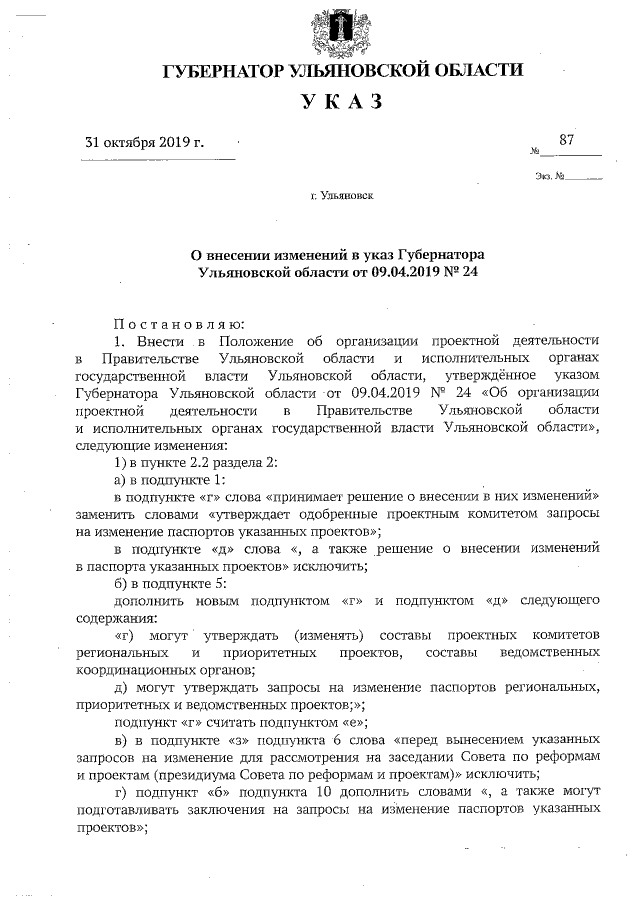 ГУБЕРНАТОР УЛЬЯНОВСКОЙ ОБЛАСТИ

УКАЗ

31 октября 2019 г. № 87

Экз. №

г. Ульяновск

О внесении изменений в указ Губернатора Ульяновской области от 09.04.2019 № 24

Постановляю:

1. Внести в Положение об организации проектной деятельности в Правительстве Ульяновской области и исполнительных органах государственной власти Ульяновской области, утверждённое указом Губернатора Ульяновской области от 09.04.2019 № 24 «Об организации проектной деятельности в Правительстве Ульяновской области и исполнительных органах государственной власти Ульяновской области», следующие изменения:

1) в пункте 2.2 раздела 2:

а) в подпункте 1:

в подпункте «г» слова «принимает решение о внесении в них изменений» заменить словами «утверждает одобренные проектным комитетом запросы на изменение паспортов указанных проектов»;

в подпункте «д» слова «, а также решение о внесении изменений в паспорта указанных проектов» исключить;

б) в подпункте 5:

дополнить новым подпунктом «г» и подпунктом «д» следующего содержания:

«г) могут утверждать (изменять) составы проектных комитетов региональных и приоритетных проектов, составы ведомственных координационных органов;

д) могут утверждать запросы на изменение паспортов региональных, приоритетных и ведомственных проектов;»;

подпункт «г» считать подпунктом «е»;

в) в подпункте «з» подпункта 6 слова «перед вынесением указанных запросов на изменение для рассмотрения на заседании Совета по реформам и проектам (президиума Совета по реформам и проектам)» исключить;

г) подпункт «б» подпункта 10 дополнить словами «, а также могут подготавливать заключения на запросы на изменение паспортов указанных проектов»;